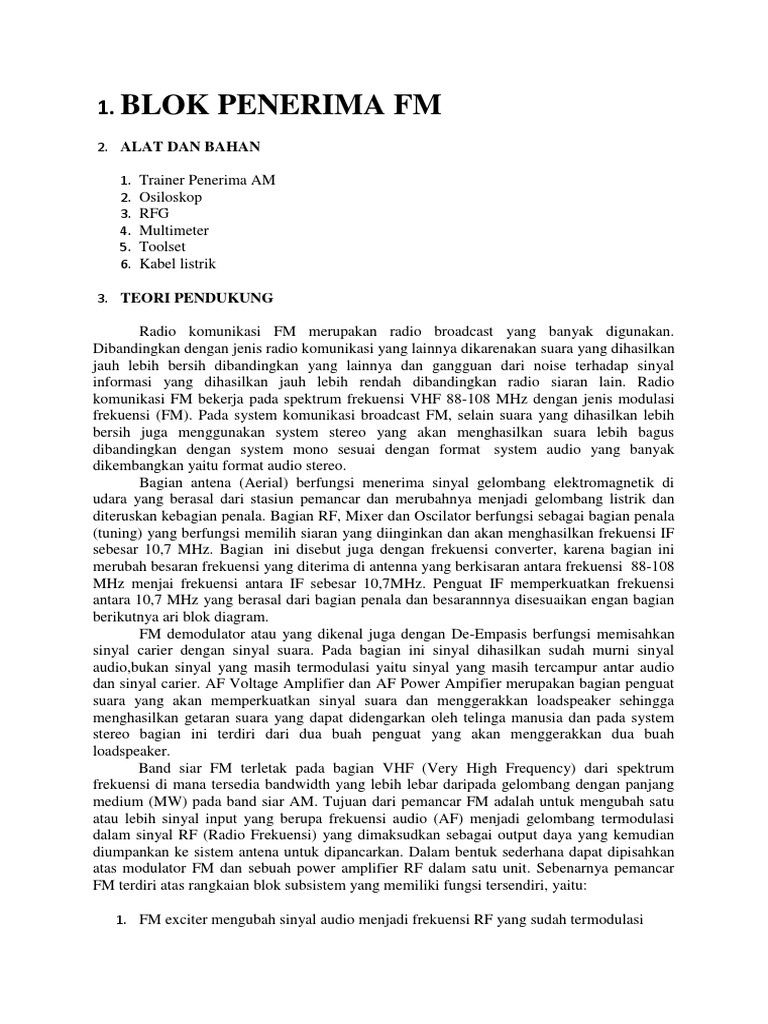 1. BLOK PENERIMA FM

2. ALAT DAN BAHAN

1. Trainer Penerima AM
2. Osiloskop
3. RFG
4. Multimeter
5. Toolset
6. Kabel listrik

3. TEORI PENDUKUNG

Radio komunikasi FM merupakan radio broadcast yang banyak digunakan. Dibandingkan dengan jenis radio komunikasi yang lainnya dikarenakan suara yang dihasilkan jauh lebih bersih dibandingkan yang lainnya dan gangguan dari noise terhadap sinyal informasi yang dihasilkan jauh lebih rendah dibandingkan radio siaran lain. Radio komunikasi FM bekerja pada spektrum frekuensi VHF 88-108 MHz dengan jenis modulasi frekuensi (FM). Pada system komunikasi broadcast FM, selain suara yang dihasilkan lebih bersih juga menggunakan system stereo yang akan menghasilkan suara lebih bagus dibandingkan dengan system mono sesuai dengan format system audio yang banyak dikembangkan yaitu format audio stereo.

Bagian antena (Aerial) berfungsi menerima sinyal gelombang elektromagnetik di udara yang berasal dari stasiun pemancar dan merubahnya menjadi gelombang listrik dan diteruskan kebagian penala. Bagian RF, Mixer dan Oscilator berfungsi sebagai bagian penala (tuning) yang berfungsi memilih siaran yang diinginkan dan akan menghasilkan frekuensi IF sebesar 10,7 MHz. Bagian ini disebut juga dengan frekuensi converter, karena bagian ini merubah besaran frekuensi yang diterima di antenna yang berkisaran antara frekuensi 88-108 MHz menjai frekuensi antara IF sebesar 10,7MHz. Penguat IF memperkuatkan frekuensi antara 10,7 MHz yang berasal dari bagian penala dan besarannnya disesuaikan engan bagian berikutnya ari blok diagram.

FM demodulator atau yang dikenal juga dengan De-Empasis berfungsi memisahkan sinyal carier dengan sinyal suara. Pada bagian ini sinyal dihasilkan sudah murni sinyal audio,bukan sinyal yang masih termodulasi yaitu sinyal yang masih tercampur antar audio dan sinyal carier. AF Voltage Amplifier dan AF Power Ampifier merupakan bagian penguat suara yang akan memperkuatkan sinyal suara dan menggerakkan loadspeaker sehingga menghasilkan getaran suara yang dapat didengarkan oleh telinga manusia dan pada system stereo bagian ini terdiri dari dua buah penguat yang akan menggerakkan dua buah loadspeaker.

Band siar FM terletak pada bagian VHF (Very High Frequency) dari spektrum frekuensi di mana tersedia bandwidth yang lebih lebar daripada gelombang dengan panjang medium (MW) pada band siar AM. Tujuan dari pemancar FM adalah untuk mengubah satu atau lebih sinyal input yang berupa frekuensi audio (AF) menjadi gelombang termodulasi dalam sinyal RF (Radio Frekuensi) yang dimaksudkan sebagai output daya yang kemudian diumpankan ke sistem antena untuk dipancarkan. Dalam bentuk sederhana dapat dipisahkan atas modulator FM dan sebuah power amplifier RF dalam satu unit. Sebenarnya pemancar FM terdiri atas rangkaian blok subsistem yang memiliki fungsi tersendiri, yaitu:

1. FM exciter mengubah sinyal audio menjadi frekuensi RF yang sudah termodulasi